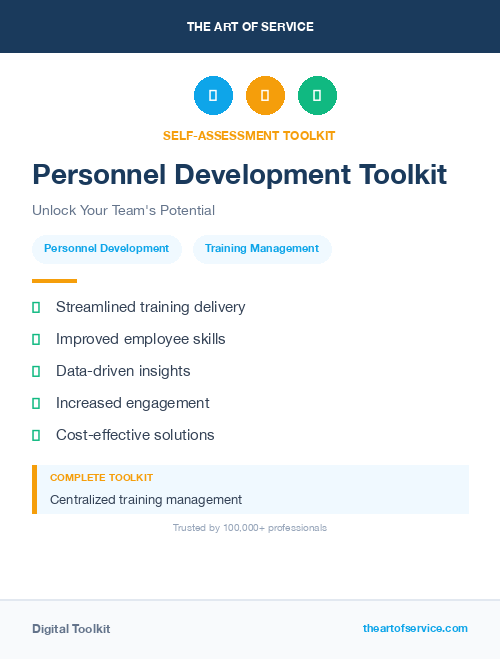 THE ART OF SERVICE

SELF-ASSESSMENT TOOLKIT

Personnel Development Toolkit

Unlock Your Team's Potential

Personnel Development

Training Management

Streamlined training delivery

Improved employee skills

Data-driven insights

Increased engagement

Cost-effective solutions

COMPLETE TOOLKIT

Centralized training management

Trusted by 100,000+ professionals

Digital Toolkit

theartofservice.com